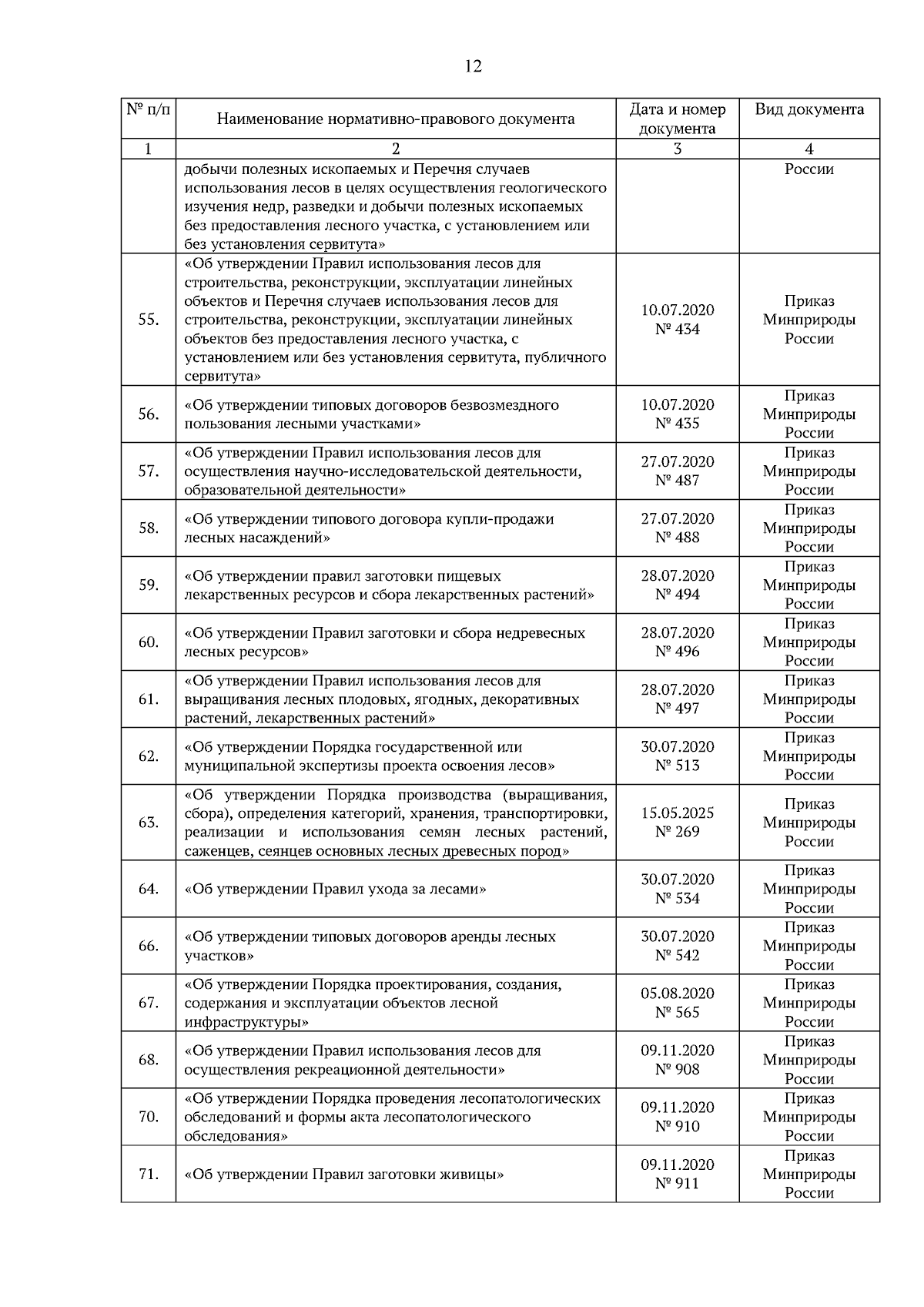 12

| № п/п | Наименование нормативно-правового документа | Дата и номер документа | Вид документа |
|---|---|---|---|
| 1 | 2 | 3 | 4 |
| | добычи полезных ископаемых и Перечня случаев использования лесов в целях осуществления геологического изучения недр, разведки и добычи полезных ископаемых без предоставления лесного участка, с установлением или без установления сервитута» | | России |
| 55. | «Об утверждении Правил использования лесов для строительства, реконструкции, эксплуатации линейных объектов и Перечня случаев использования лесов для строительства, реконструкции, эксплуатации линейных объектов без предоставления лесного участка, с установлением или без установления сервитута, публичного сервитута» | 10.07.2020 № 434 | Приказ Минприроды России |
| 56. | «Об утверждении типовых договоров безвозмездного пользования лесными участками» | 10.07.2020 № 435 | Приказ Минприроды России |
| 57. | «Об утверждении Правил использования лесов для осуществления научно-исследовательской деятельности, образовательной деятельности» | 27.07.2020 № 487 | Приказ Минприроды России |
| 58. | «Об утверждении типового договора купли-продажи лесных насаждений» | 27.07.2020 № 488 | Приказ Минприроды России |
| 59. | «Об утверждении правил заготовки пищевых лекарственных ресурсов и сбора лекарственных растений» | 28.07.2020 № 494 | Приказ Минприроды России |
| 60. | «Об утверждении Правил заготовки и сбора недревесных лесных ресурсов» | 28.07.2020 № 496 | Приказ Минприроды России |
| 61. | «Об утверждении Правил использования лесов для выращивания лесных плодовых, ягодных, декоративных растений, лекарственных растений» | 28.07.2020 № 497 | Приказ Минприроды России |
| 62. | «Об утверждении Порядка государственной или муниципальной экспертизы проекта освоения лесов» | 30.07.2020 № 513 | Приказ Минприроды России |
| 63. | «Об утверждении Порядка производства (выращивания, сбора), определения категорий, хранения, транспортировки, реализации и использования семян лесных растений, саженцев, сеянцев основных лесных древесных пород» | 15.05.2025 № 269 | Приказ Минприроды России |
| 64. | «Об утверждении Правил ухода за лесами» | 30.07.2020 № 534 | Приказ Минприроды России |
| 66. | «Об утверждении типовых договоров аренды лесных участков» | 30.07.2020 № 542 | Приказ Минприроды России |
| 67. | «Об утверждении Порядка проектирования, создания, содержания и эксплуатации объектов лесной инфраструктуры» | 05.08.2020 № 565 | Приказ Минприроды России |
| 68. | «Об утверждении Правил использования лесов для осуществления рекреационной деятельности» | 09.11.2020 № 908 | Приказ Минприроды России |
| 70. | «Об утверждении Порядка проведения лесопатологических обследований и формы акта лесопатологического обследования» | 09.11.2020 № 910 | Приказ Минприроды России |
| 71. | «Об утверждении Правил заготовки живицы» | 09.11.2020 № 911 | Приказ Минприроды России |